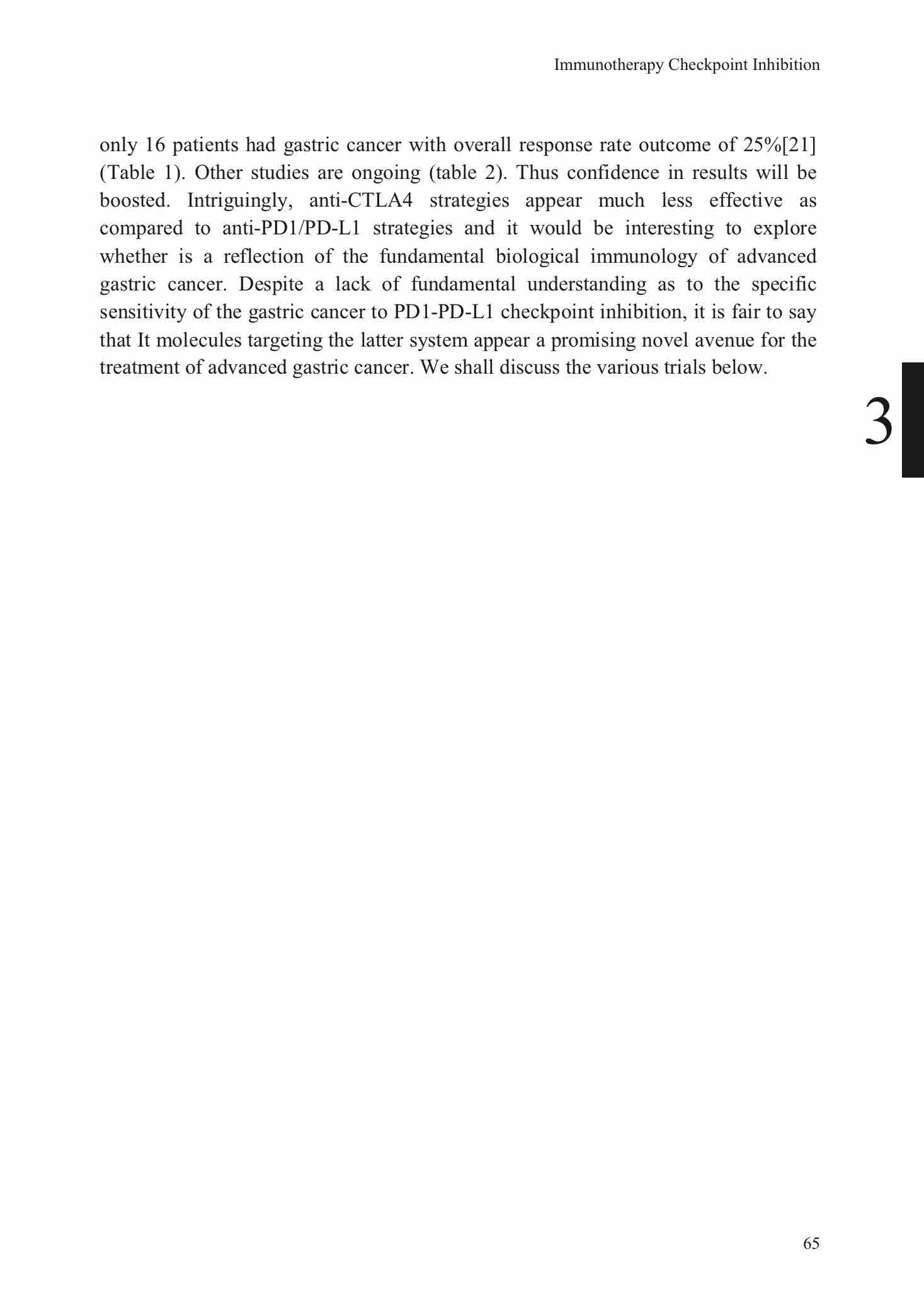 Immunotherapy Checkpoint Inhibition

only 16 patients had gastric cancer with overall response rate outcome of 25%[21] (Table 1). Other studies are ongoing (table 2). Thus confidence in results will be boosted. Intriguingly, anti-CTLA4 strategies appear much less effective as compared to anti-PD1/PD-L1 strategies and it would be interesting to explore whether is a reflection of the fundamental biological immunology of advanced gastric cancer. Despite a lack of fundamental understanding as to the specific sensitivity of the gastric cancer to PD1-PD-L1 checkpoint inhibition, it is fair to say that It molecules targeting the latter system appear a promising novel avenue for the treatment of advanced gastric cancer. We shall discuss the various trials below.

3

65